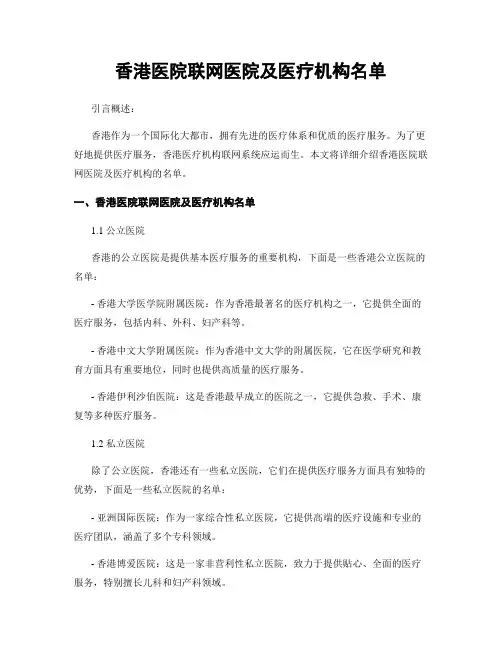 香港医院联网医院及医疗机构名单

引言概述：

香港作为一个国际化大都市，拥有先进的医疗体系和优质的医疗服务。为了更好地提供医疗服务，香港医疗机构联网系统应运而生。本文将详细介绍香港医院联网医院及医疗机构的名单。

一、香港医院联网医院及医疗机构名单

1.1 公立医院

香港的公立医院是提供基本医疗服务的重要机构，下面是一些香港公立医院的名单：

- 香港大学医学院附属医院：作为香港最著名的医疗机构之一，它提供全面的医疗服务，包括内科、外科、妇产科等。

- 香港中文大学附属医院：作为香港中文大学的附属医院，它在医学研究和教育方面具有重要地位，同时也提供高质量的医疗服务。

- 香港伊利沙伯医院：这是香港最早成立的医院之一，它提供急救、手术、康复等多种医疗服务。

1.2 私立医院

除了公立医院，香港还有一些私立医院，它们在提供医疗服务方面具有独特的优势，下面是一些私立医院的名单：

- 亚洲国际医院：作为一家综合性私立医院，它提供高端的医疗设施和专业的医疗团队，涵盖了多个专科领域。

- 香港博爱医院：这是一家非营利性私立医院，致力于提供贴心、全面的医疗服务，特别擅长儿科和妇产科领域。